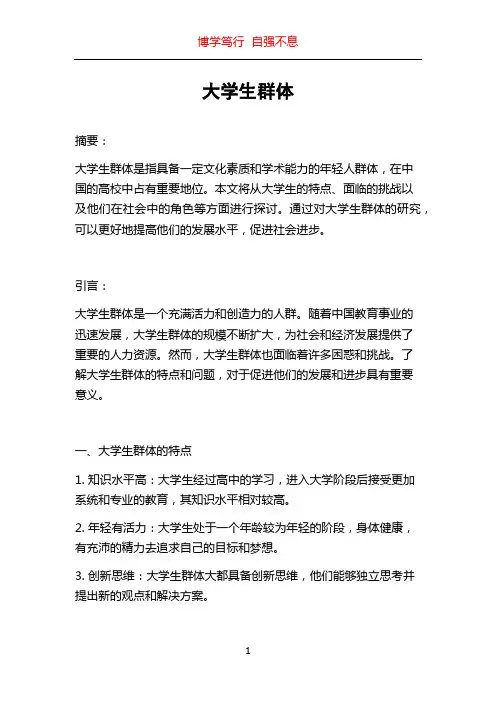 博学笃行 自强不息

大学生群体

摘要：

大学生群体是指具备一定文化素质和学术能力的年轻人群体，在中国的高校中占有重要地位。本文将从大学生的特点、面临的挑战以及他们在社会中的角色等方面进行探讨。通过对大学生群体的研究，可以更好地提高他们的发展水平，促进社会进步。

引言：

大学生群体是一个充满活力和创造力的人群。随着中国教育事业的迅速发展，大学生群体的规模不断扩大，为社会和经济发展提供了重要的人力资源。然而，大学生群体也面临着许多困惑和挑战。了解大学生群体的特点和问题，对于促进他们的发展和进步具有重要意义。

一、大学生群体的特点

1. 知识水平高：大学生经过高中的学习，进入大学阶段后接受更加系统和专业的教育，其知识水平相对较高。

2. 年轻有活力：大学生处于一个年龄较为年轻的阶段，身体健康，有充沛的精力去追求自己的目标和梦想。

3. 创新思维：大学生群体大都具备创新思维，他们能够独立思考并提出新的观点和解决方案。

1